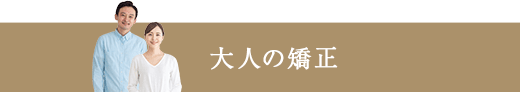 大人の矯正